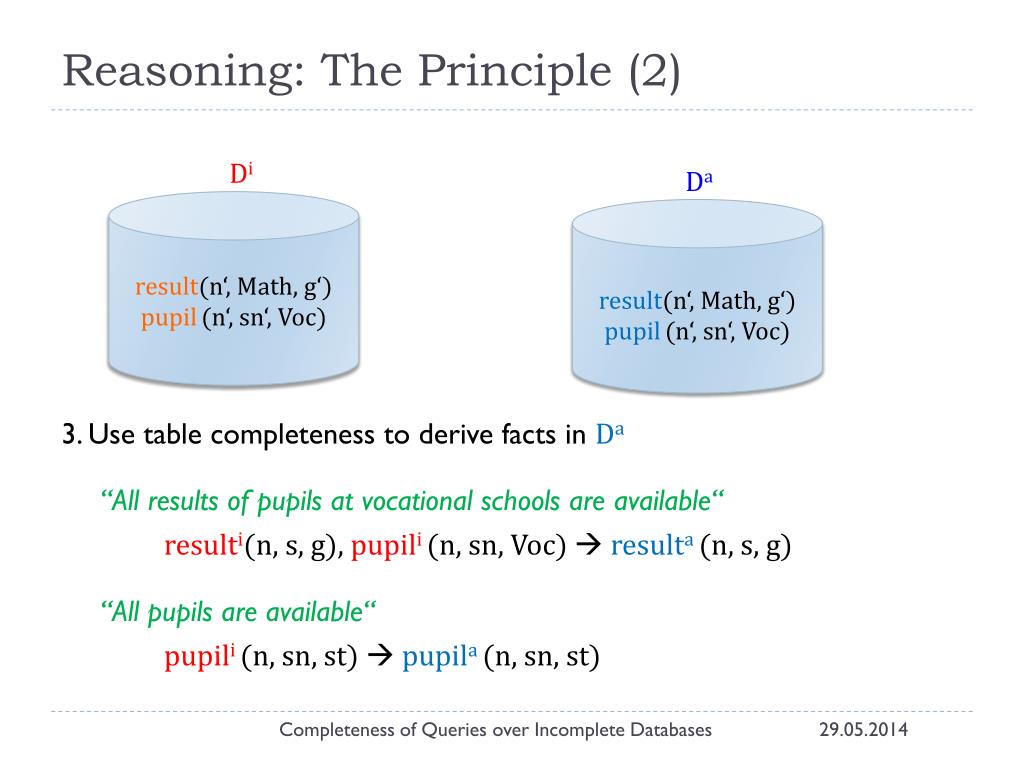 Reasoning: The Principle (2)

$D^i$

result(n‘, Math, g‘)
pupil (n‘, sn‘, Voc)

$D^a$

result(n‘, Math, g‘)
pupil (n‘, sn‘, Voc)

3. Use table completeness to derive facts in $D^a$

“All results of pupils at vocational schools are available“

$result^i$(n, s, g), $pupil^i$ (n, sn, Voc) → $result^a$ (n, s, g)

“All pupils are available“

$pupil^i$ (n, sn, st) → $pupil^a$ (n, sn, st)

Completeness of Queries over Incomplete Databases 29.05.2014